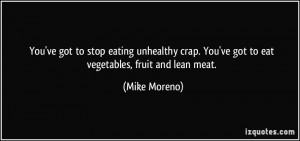 You've got to stop eating unhealthy crap. You've got to eat vegetables, fruit and lean meat.

(Mike Moreno)

izquotes.com